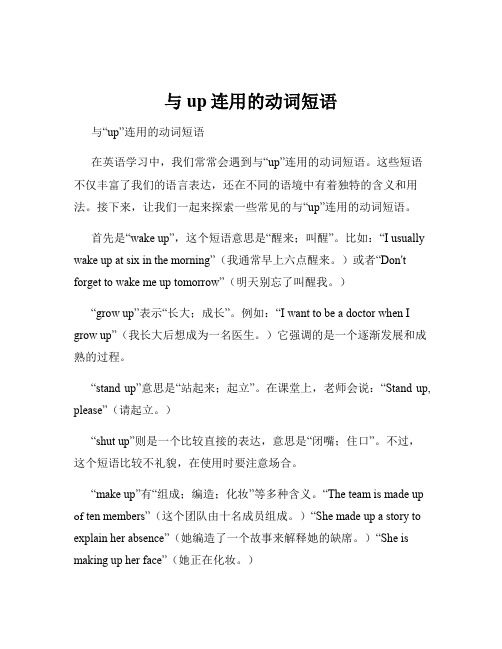 与 up 连用的动词短语

与“up”连用的动词短语

在英语学习中，我们常常会遇到与“up”连用的动词短语。这些短语不仅丰富了我们的语言表达，还在不同的语境中有着独特的含义和用法。接下来，让我们一起来探索一些常见的与“up”连用的动词短语。

首先是“wake up”，这个短语意思是“醒来；叫醒”。比如：“I usually wake up at six in the morning”（我通常早上六点醒来。）或者“Don't forget to wake me up tomorrow”（明天别忘了叫醒我。）

“grow up”表示“长大；成长”。例如：“I want to be a doctor when I grow up”（我长大后想成为一名医生。）它强调的是一个逐渐发展和成熟的过程。

“stand up”意思是“站起来；起立”。在课堂上，老师会说：“Stand up, please”（请起立。）

“shut up”则是一个比较直接的表达，意思是“闭嘴；住口”。不过，这个短语比较不礼貌，在使用时要注意场合。

“make up”有“组成；编造；化妆”等多种含义。“The team is made up of ten members”（这个团队由十名成员组成。）“She made up a story to explain her absence”（她编造了一个故事来解释她的缺席。）“She is making up her face”（她正在化妆。）